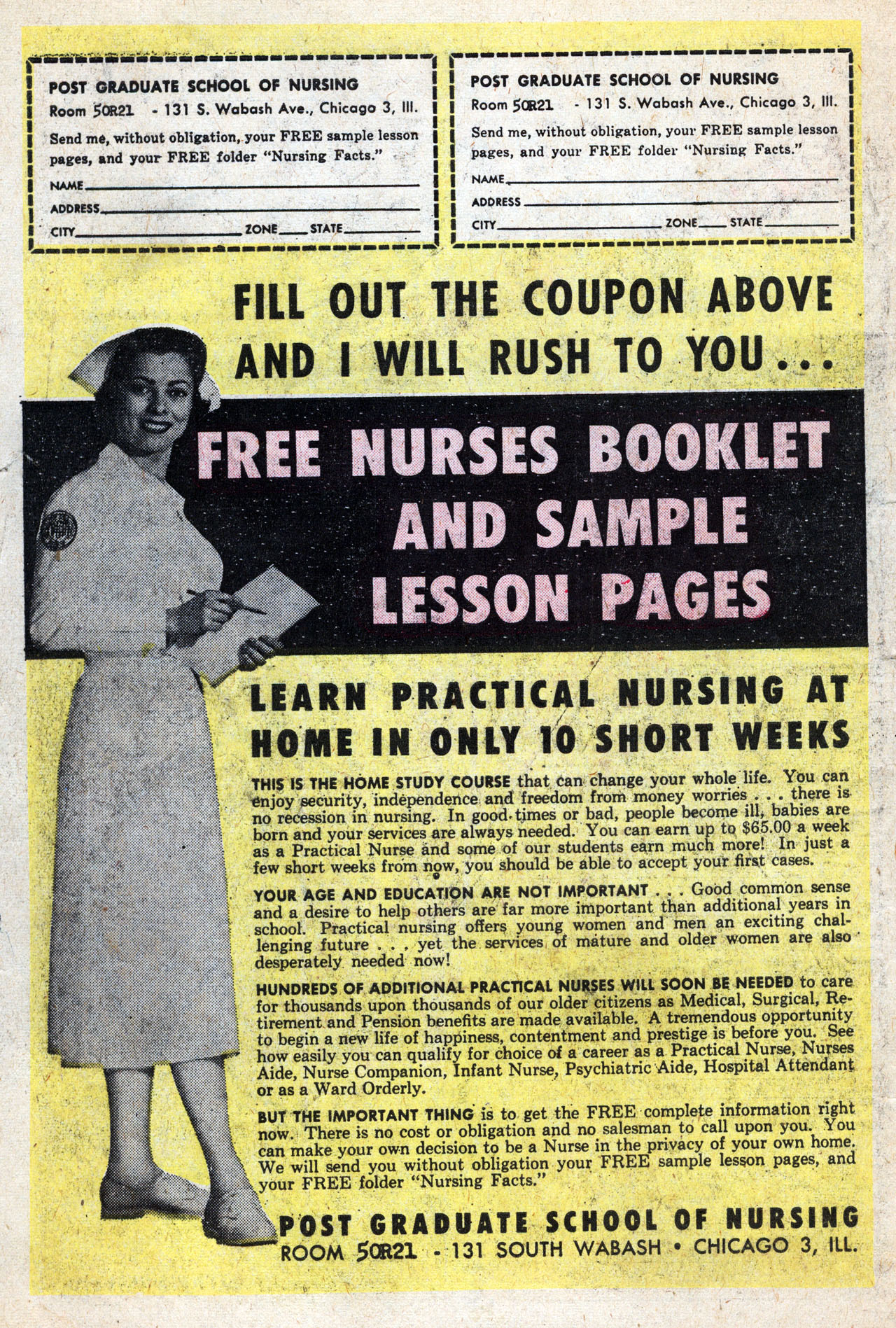 POST GRADUATE SCHOOL OF NURSING
Room 50R21 - 131 S. Wabash Ave., Chicago 3, Ill.
Send me, without obligation, your FREE sample lesson pages, and your FREE folder "Nursing Facts."
NAME
ADDRESS
CITY ZONE STATE

POST GRADUATE SCHOOL OF NURSING
Room 50R21 - 131 S. Wabash Ave., Chicago 3, Ill.
Send me, without obligation, your FREE sample lesson pages, and your FREE folder "Nursing Facts."
NAME
ADDRESS
CITY ZONE STATE

FILL OUT THE COUPON ABOVE AND I WILL RUSH TO YOU...

FREE NURSES BOOKLET AND SAMPLE LESSON PAGES

LEARN PRACTICAL NURSING AT HOME IN ONLY 10 SHORT WEEKS

THIS IS THE HOME STUDY COURSE that can change your whole life. You can enjoy security, independence and freedom from money worries . . . there is no recession in nursing. In good times or bad, people become ill, babies are born and your services are always needed. You can earn up to $65.00 a week as a Practical Nurse and some of our students earn much more! In just a few short weeks from now, you should be able to accept your first cases.

YOUR AGE AND EDUCATION ARE NOT IMPORTANT . . . Good common sense and a desire to help others are far more important than additional years in school. Practical nursing offers young women and men an exciting challenging future . . . yet the services of mature and older women are also desperately needed now!

HUNDREDS OF ADDITIONAL PRACTICAL NURSES WILL SOON BE NEEDED to care for thousands upon thousands of our older citizens as Medical, Surgical, Retirement and Pension benefits are made available. A tremendous opportunity to begin a new life of happiness, contentment and prestige is before you. See how easily you can qualify for choice of a career as a Practical Nurse, Nurses Aide, Nurse Companion, Infant Nurse, Psychiatric Aide, Hospital Attendant or as a Ward Orderly.

BUT THE IMPORTANT THING is to get the FREE complete information right now. There is no cost or obligation and no salesman to call upon you. You can make your own decision to be a Nurse in the privacy of your own home. We will send you without obligation your FREE sample lesson pages, and your FREE folder "Nursing Facts."

POST GRADUATE SCHOOL OF NURSING
ROOM 50R21 - 131 SOUTH WABASH • CHICAGO 3, ILL.